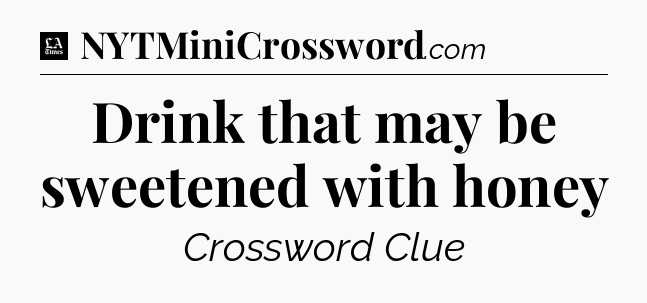 LA Times NYTMiniCrossword.com

Drink that may be sweetened with honey

Crossword Clue